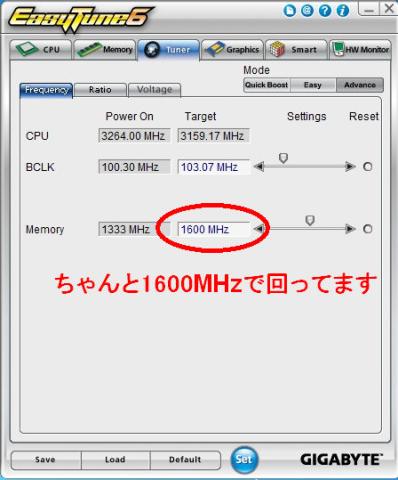 EasyTune6

CPU Memory Tuner Graphics Smart HW Monitor

Mode
Quick Boost Easy Advance

Frequency Ratio Voltage

| | Power On | Target | Settings | Reset |
|---|---|---|---|---|
| CPU | 3264.00 MHz | 3159.17 MHz | | |
| BCLK | 100.30 MHz | 103.07 MHz | | |
| Memory | 1333 MHz | 1600 MHz | | |

ちゃんと1600MHzで回ってます

Save Load Default Set GIGABYTE